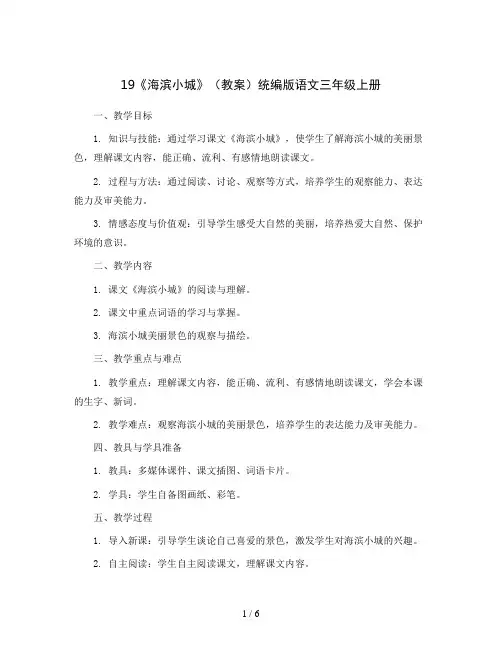 19《海滨小城》（教案）统编版语文三年级上册

一、教学目标

1. 知识与技能：通过学习课文《海滨小城》，使学生了解海滨小城的美丽景色，理解课文内容，能正确、流利、有感情地朗读课文。

2. 过程与方法：通过阅读、讨论、观察等方式，培养学生的观察能力、表达能力及审美能力。

3. 情感态度与价值观：引导学生感受大自然的美丽，培养热爱大自然、保护环境的意识。

二、教学内容

1. 课文《海滨小城》的阅读与理解。

2. 课文中重点词语的学习与掌握。

3. 海滨小城美丽景色的观察与描绘。

三、教学重点与难点

1. 教学重点：理解课文内容，能正确、流利、有感情地朗读课文，学会本课的生字、新词。

2. 教学难点：观察海滨小城的美丽景色，培养学生的表达能力及审美能力。

四、教具与学具准备

1. 教具：多媒体课件、课文插图、词语卡片。

2. 学具：学生自备图画纸、彩笔。

五、教学过程

1. 导入新课：引导学生谈论自己喜爱的景色，激发学生对海滨小城的兴趣。

2. 自主阅读：学生自主阅读课文，理解课文内容。

1 / 6